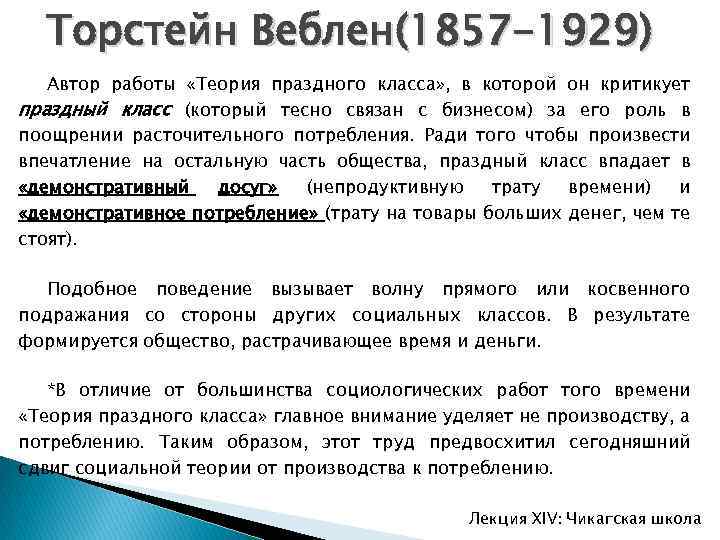 Торстейн Веблен(1857-1929)

Автор работы «Теория праздного класса», в которой он критикует праздный класс (который тесно связан с бизнесом) за его роль в поощрении расточительного потребления. Ради того чтобы произвести впечатление на остальную часть общества, праздный класс впадает в «демонстративный досуг» (непродуктивную трату времени) и «демонстративное потребление» (трату на товары больших денег, чем те стоят).

Подобное поведение вызывает волну прямого или косвенного подражания со стороны других социальных классов. В результате формируется общество, растрачивающее время и деньги.

*В отличие от большинства социологических работ того времени «Теория праздного класса» главное внимание уделяет не производству, а потреблению. Таким образом, этот труд предвосхитил сегодняшний сдвиг социальной теории от производства к потреблению.

Лекция XIV: Чикагская школа